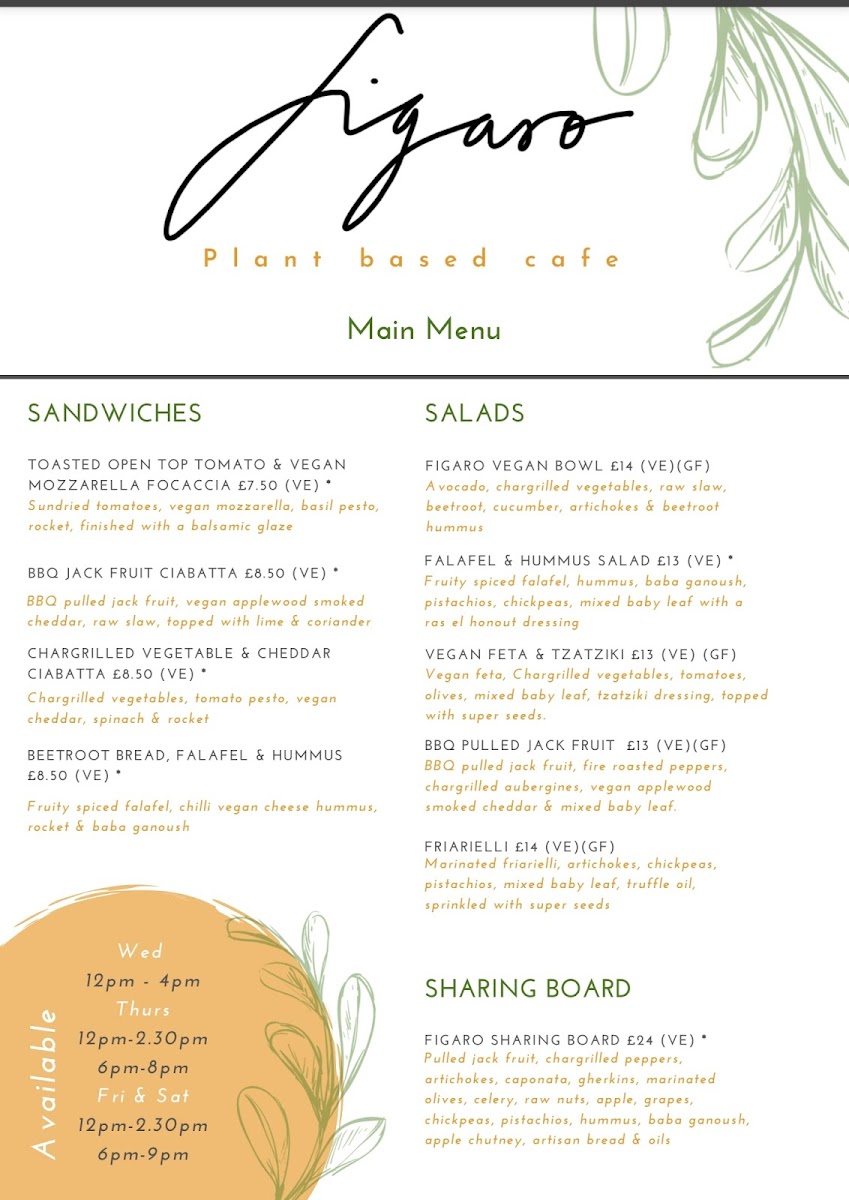 Figaro

Plant based cafe

Main Menu

SANDWICHES

TOASTED OPEN TOP TOMATO & VEGAN MOZZARELLA FOCACCIA £7.50 (VE) *
Sundried tomatoes, vegan mozzarella, basil pesto, rocket, finished with a balsamic glaze

BBQ JACK FRUIT CIABATTA £8.50 (VE) *
BBQ pulled jack fruit, vegan applewood smoked cheddar, raw slaw, topped with lime & coriander

CHARGRILLED VEGETABLE & CHEDDAR CIABATTA £8.50 (VE) *
Chargrilled vegetables, tomato pesto, vegan cheddar, spinach & rocket

BEETROOT BREAD, FALAFEL & HUMMUS £8.50 (VE) *
Fruity spiced falafel, chilli vegan cheese hummus, rocket & baba ganoush

Available
Wed
12pm - 4pm
Thurs
12pm-2.30pm
6pm-8pm
Fri & Sat
12pm-2.30pm
6pm-9pm

SALADS

FIGARO VEGAN BOWL £14 (VE)(GF)
Avocado, chargrilled vegetables, raw slaw, beetroot, cucumber, artichokes & beetroot hummus

FALAFEL & HUMMUS SALAD £13 (VE) *
Fruity spiced falafel, hummus, baba ganoush, pistachios, chickpeas, mixed baby leaf with a ras el honout dressing

VEGAN FETA & TZATZIKI £13 (VE) (GF)
Vegan feta, Chargrilled vegetables, tomatoes, olives, mixed baby leaf, tzatziki dressing, topped with super seeds.

BBQ PULLED JACK FRUIT £13 (VE)(GF)
BBQ pulled jack fruit, fire roasted peppers, chargrilled aubergines, vegan applewood smoked cheddar & mixed baby leaf.

FRIARIELLI £14 (VE)(GF)
Marinated friarielli, artichokes, chickpeas, pistachios, mixed baby leaf, truffle oil, sprinkled with super seeds

SHARING BOARD

FIGARO SHARING BOARD £24 (VE) *
Pulled jack fruit, chargrilled peppers, artichokes, caponata, gherkins, marinated olives, celery, raw nuts, apple, grapes, chickpeas, pistachios, hummus, baba ganoush, apple chutney, artisan bread & oils